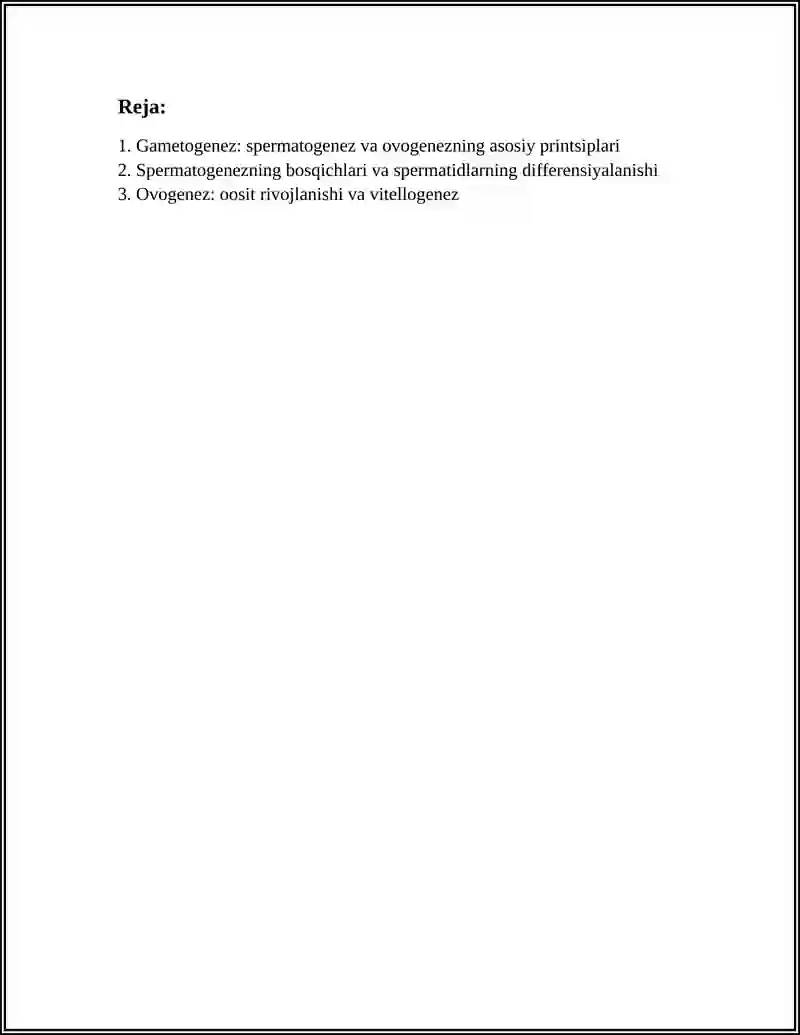 Reja:

1. Gametogenez: spermatogenez va ovogenezning asosiy printsiplari
2. Spermatogenezning bosqichlari va spermatidlarning differensiyalanishi
3. Ovogenez: oosit rivojlanishi va vitellogenez